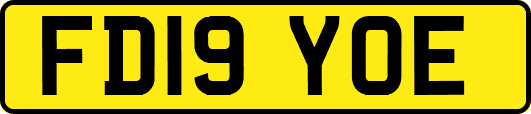 FD19 YOE